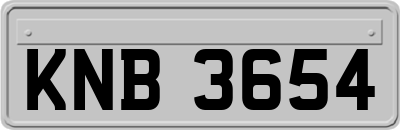 KNB 3654